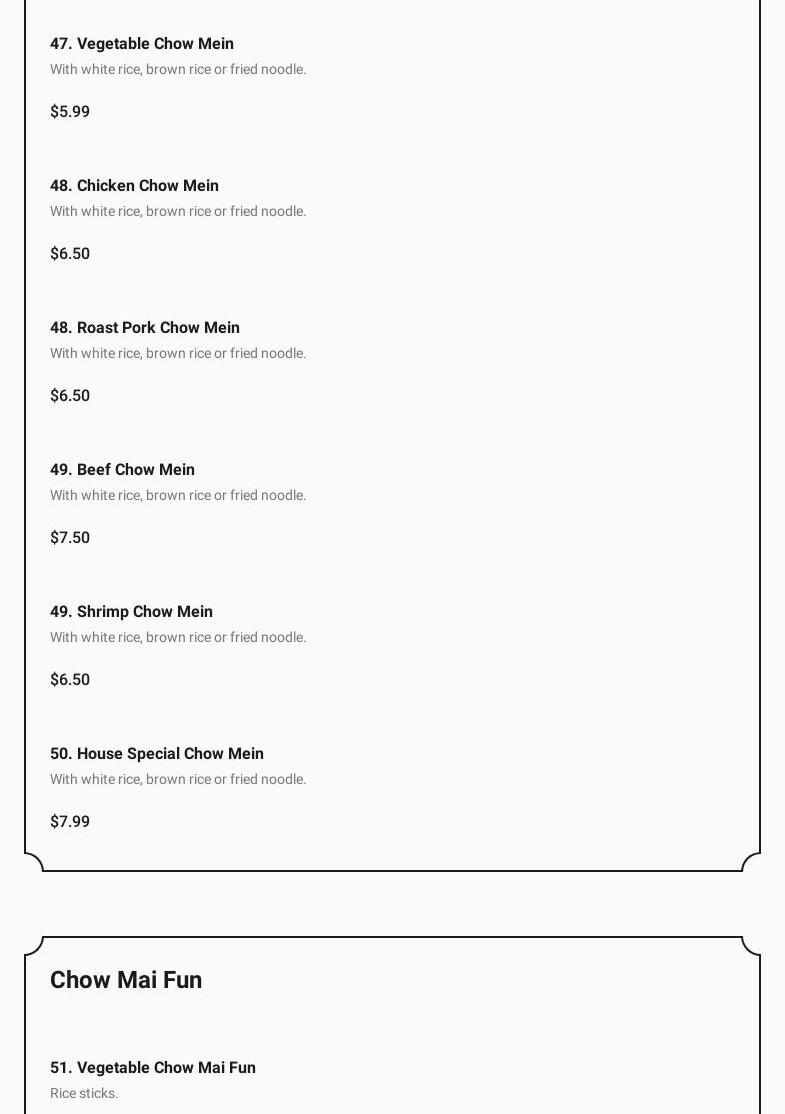 47. Vegetable Chow Mein
With white rice, brown rice or fried noodle.

$5.99

48. Chicken Chow Mein
With white rice, brown rice or fried noodle.

$6.50

48. Roast Pork Chow Mein
With white rice, brown rice or fried noodle.

$6.50

49. Beef Chow Mein
With white rice, brown rice or fried noodle.

$7.50

49. Shrimp Chow Mein
With white rice, brown rice or fried noodle.

$6.50

50. House Special Chow Mein
With white rice, brown rice or fried noodle.

$7.99

Chow Mai Fun

51. Vegetable Chow Mai Fun
Rice sticks.